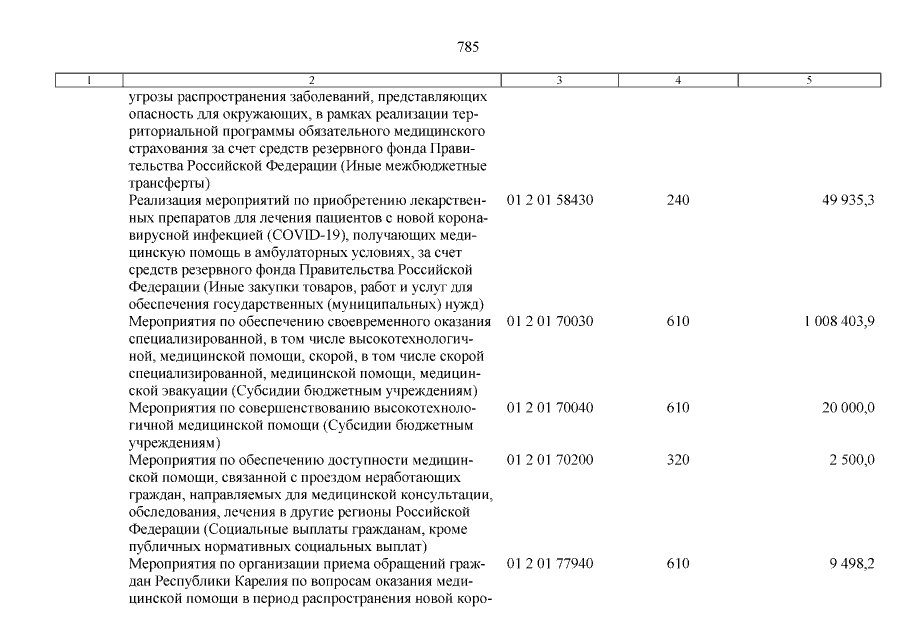 785

| 1 | 2 | 3 | 4 | 5 |
|---|---|---|---|---|
| | угрозы распространения заболеваний, представляющих опасность для окружающих, в рамках реализации территориальной программы обязательного медицинского страхования за счет средств резервного фонда Правительства Российской Федерации (Иные межбюджетные трансферты) | | | |
| | Реализация мероприятий по приобретению лекарственных препаратов для лечения пациентов с новой коронавирусной инфекцией (COVID-19), получающих медицинскую помощь в амбулаторных условиях, за счет средств резервного фонда Правительства Российской Федерации (Иные закупки товаров, работ и услуг для обеспечения государственных (муниципальных) нужд) | 01 2 01 58430 | 240 | 49 935,3 |
| | Мероприятия по обеспечению своевременного оказания специализированной, в том числе высокотехнологичной, медицинской помощи, скорой, в том числе скорой специализированной, медицинской помощи, медицинской эвакуации (Субсидии бюджетным учреждениям) | 01 2 01 70030 | 610 | 1 008 403,9 |
| | Мероприятия по совершенствованию высокотехнологичной медицинской помощи (Субсидии бюджетным учреждениям) | 01 2 01 70040 | 610 | 20 000,0 |
| | Мероприятия по обеспечению доступности медицинской помощи, связанной с проездом неработающих граждан, направляемых для медицинской консультации, обследования, лечения в другие регионы Российской Федерации (Социальные выплаты гражданам, кроме публичных нормативных социальных выплат) | 01 2 01 70200 | 320 | 2 500,0 |
| | Мероприятия по организации приема обращений граждан Республики Карелия по вопросам оказания медицинской помощи в период распространения новой коро- | 01 2 01 77940 | 610 | 9 498,2 |